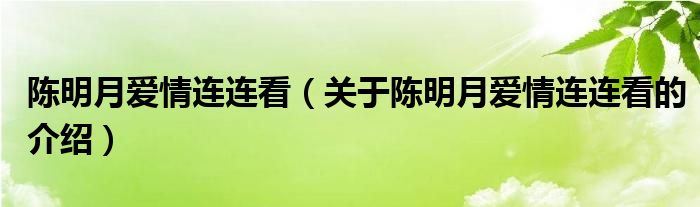 陈明月爱情连连看（关于陈明月爱情连连看的介绍）